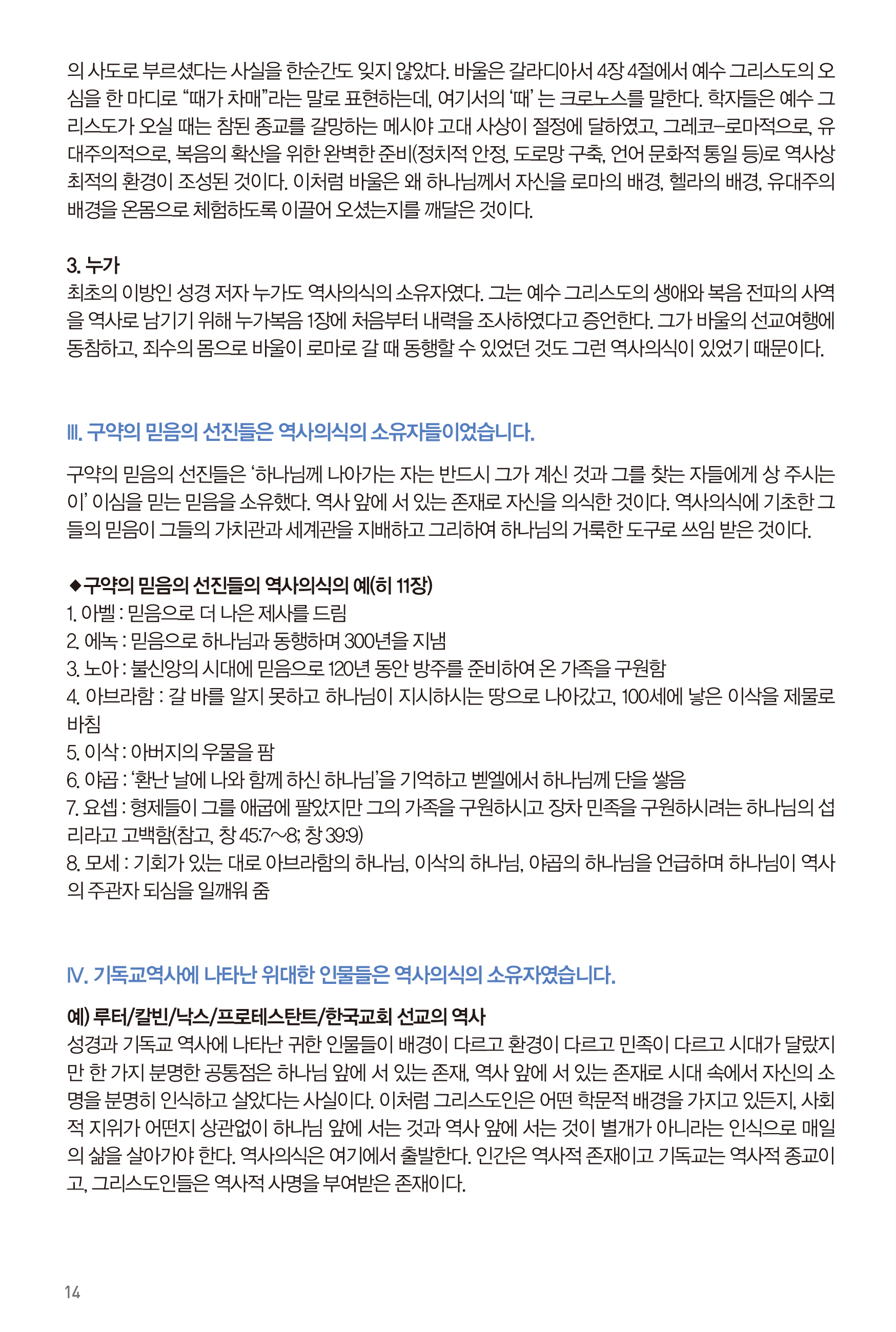 의 사도로 부르셨다는 사실을 한순간도 잊지 않았다. 바울은 갈라디아서 4장 4절에서 예수 그리스도의 오심을 한 마디로 “때가 차매”라는 말로 표현하는데, 여기서의 ‘때’ 는 크로노스를 말한다. 학자들은 예수 그리스도가 오실 때는 참된 종교를 갈망하는 메시야 고대 사상이 절정에 달하였고, 그레코–로마적으로, 유대주의적으로, 복음의 확산을 위한 완벽한 준비(정치적 안정, 도로망 구축, 언어 문화적 통일 등)로 역사상 최적의 환경이 조성된 것이다. 이처럼 바울은 왜 하나님께서 자신을 로마의 배경, 헬라의 배경, 유대주의 배경을 온몸으로 체험하도록 이끌어 오셨는지를 깨달은 것이다.

3. 누가
최초의 이방인 성경 저자 누가도 역사의식의 소유자였다. 그는 예수 그리스도의 생애와 복음 전파의 사역을 역사로 남기기 위해 누가복음 1장에 처음부터 내력을 조사하였다고 증언한다. 그가 바울의 선교여행에 동참하고, 죄수의 몸으로 바울이 로마로 갈 때 동행할 수 있었던 것도 그런 역사의식이 있었기 때문이다.

III. 구약의 믿음의 선진들은 역사의식의 소유자들이었습니다.

구약의 믿음의 선진들은 ‘하나님께 나아가는 자는 반드시 그가 계신 것과 그를 찾는 자들에게 상 주시는 이’ 이심을 믿는 믿음을 소유했다. 역사 앞에 서 있는 존재로 자신을 의식한 것이다. 역사의식에 기초한 그들의 믿음이 그들의 가치관과 세계관을 지배하고 그리하여 하나님의 거룩한 도구로 쓰임 받은 것이다.

◆구약의 믿음의 선진들의 역사의식의 예(히 11장)
1. 아벨 : 믿음으로 더 나은 제사를 드림
2. 에녹 : 믿음으로 하나님과 동행하며 300년을 지냄
3. 노아 : 불신앙의 시대에 믿음으로 120년 동안 방주를 준비하여 온 가족을 구원함
4. 아브라함 : 갈 바를 알지 못하고 하나님이 지시하시는 땅으로 나아갔고, 100세에 낳은 이삭을 제물로 바침
5. 이삭 : 아버지의 우물을 팜
6. 야곱 : ‘환난 날에 나와 함께 하신 하나님’을 기억하고 벧엘에서 하나님께 단을 쌓음
7. 요셉 : 형제들이 그를 애굽에 팔았지만 그의 가족을 구원하시고 장차 민족을 구원하시려는 하나님의 섭리라고 고백함(참고, 창 45:7~8; 창 39:9)
8. 모세 : 기회가 있는 대로 아브라함의 하나님, 이삭의 하나님, 야곱의 하나님을 언급하며 하나님이 역사의 주관자 되심을 일깨워 줌

IV. 기독교역사에 나타난 위대한 인물들은 역사의식의 소유자였습니다.

예) 루터/칼빈/낙스/프로테스탄트/한국교회 선교의 역사
성경과 기독교 역사에 나타난 귀한 인물들이 배경이 다르고 환경이 다르고 민족이 다르고 시대가 달랐지만 한 가지 분명한 공통점은 하나님 앞에 서 있는 존재, 역사 앞에 서 있는 존재로 시대 속에서 자신의 소명을 분명히 인식하고 살았다는 사실이다. 이처럼 그리스도인은 어떤 학문적 배경을 가지고 있든지, 사회적 지위가 어떤지 상관없이 하나님 앞에 서는 것과 역사 앞에 서는 것이 별개가 아니라는 인식으로 매일의 삶을 살아가야 한다. 역사의식은 여기에서 출발한다. 인간은 역사적 존재이고 기독교는 역사적 종교이고, 그리스도인들은 역사적 사명을 부여받은 존재이다.

14